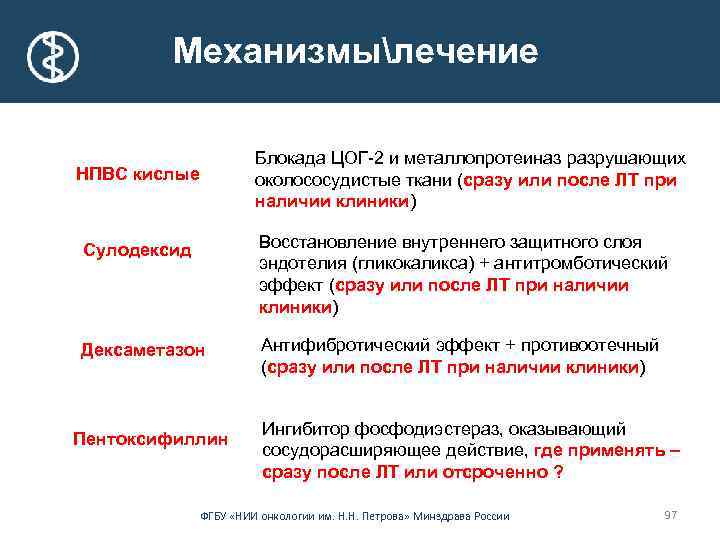 Механизмы\лечение

НПВС кислые

Блокада ЦОГ-2 и металлопротеиназ разрушающих околососудистые ткани (сразу или после ЛТ при наличии клиники)

Сулодексид

Восстановление внутреннего защитного слоя эндотелия (гликокаликса) + антитромботический эффект (сразу или после ЛТ при наличии клиники)

Дексаметазон

Антифибротический эффект + противоотечный (сразу или после ЛТ при наличии клиники)

Пентоксифиллин

Ингибитор фосфодиэстераз, оказывающий сосудорасширяющее действие, где применять – сразу после ЛТ или отсроченно ?

ФГБУ «НИИ онкологии им. Н.Н. Петрова» Минздрава России

97